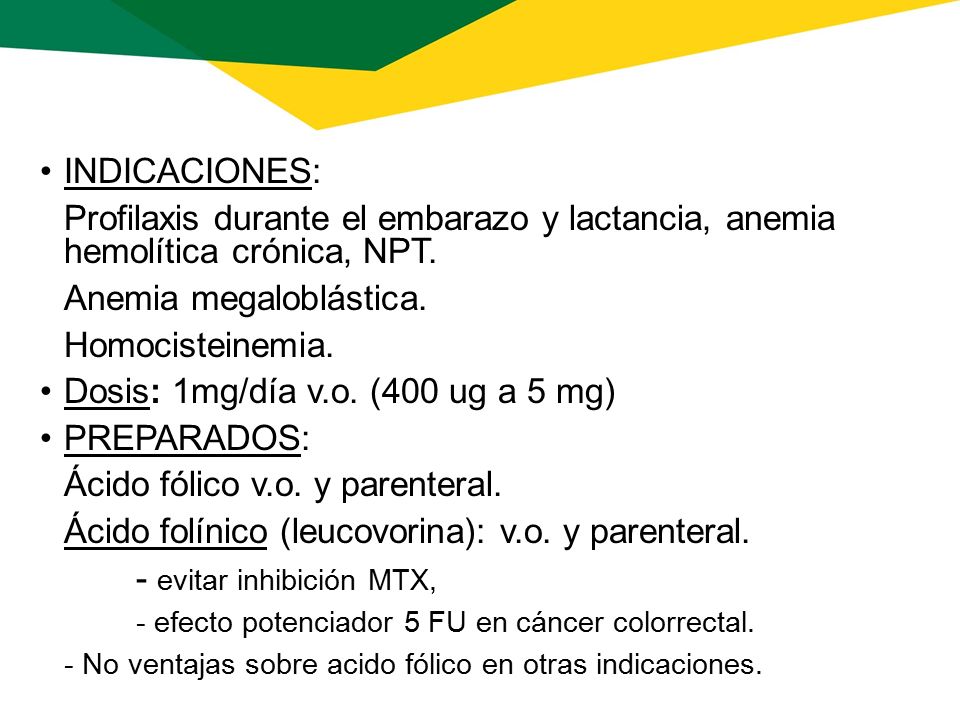 • INDICACIONES:

Profilaxis durante el embarazo y lactancia, anemia hemolítica crónica, NPT.

Anemia megaloblástica.

Homocisteinemia.

• Dosis: 1mg/día v.o. (400 ug a 5 mg)

• PREPARADOS:

Ácido fólico v.o. y parenteral.

Ácido folínico (leucovorina): v.o. y parenteral.

- evitar inhibición MTX,

- efecto potenciador 5 FU en cáncer colorrectal.

- No ventajas sobre acido fólico en otras indicaciones.